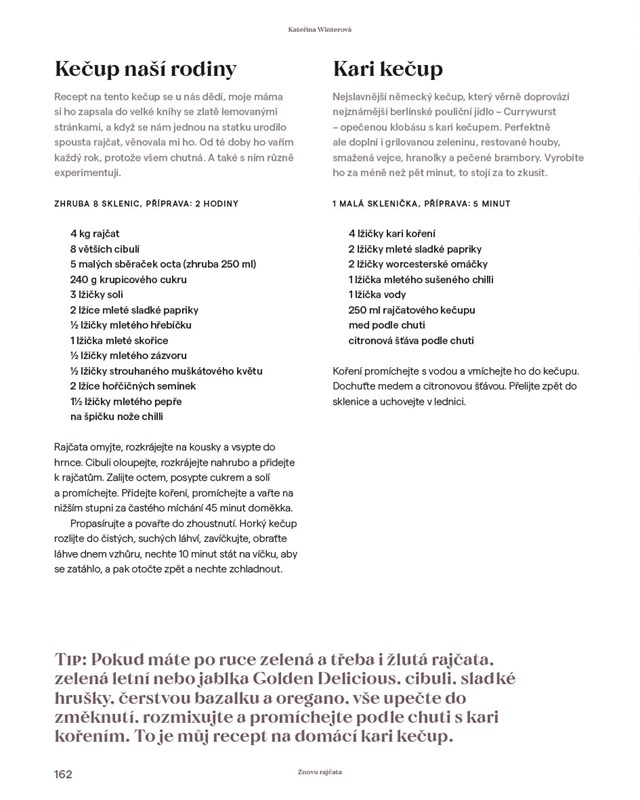 Kateřina Winterová

Kečup naší rodiny

Recept na tento kečup se u nás dědí, moje máma si ho zapsala do velké knihy se zlatě lemovanými stránkami, a když se nám jednou na statku urodilo spousta rajčat, věnovala mi ho. Od té doby ho vařím každý rok, protože všem chutná. A také s ním různě experimentuji.

ZHRUBA 8 SKLENIC, PŘÍPRAVA: 2 HODINY

4 kg rajčat
8 větších cibulí
5 malých sběraček octa (zhruba 250 ml)
240 g krupicového cukru
3 lžičky soli
2 lžíce mleté sladké papriky
½ lžičky mletého hřebíčku
1 lžička mleté skořice
½ lžičky mletého zázvoru
½ lžičky strouhaného muškátového květu
2 lžíce hořčičných semínek
1½ lžičky mletého pepře
na špičku nože chilli

Rajčata omyjte, rozkrájejte na kousky a vsypte do hrnce. Cibuli oloupejte, rozkrájejte nahrubo a přidejte k rajčatům. Zalijte octem, posypte cukrem a solí a promíchejte. Přidejte koření, promíchejte a vařte na nižším stupni za častého míchání 45 minut doměkka.

Propasírujte a povařte do zhoustnutí. Horký kečup rozlijte do čistých, suchých láhví, zavíčkujte, obraťte láhve dnem vzhůru, nechte 10 minut stát na víčku, aby se zatáhlo, a pak otočte zpět a nechte zchladnout.

Kari kečup

Nejslavnější německý kečup, který věrně doprovází nejznámější berlínské pouliční jídlo – Currywurst – opečenou klobásu s kari kečupem. Perfektně ale doplní i grilovanou zeleninu, restované houby, smažená vejce, hranolky a pečené brambory. Vyrobíte ho za méně než pět minut, to stojí za to zkusit.

1 MALÁ SKLENIČKA, PŘÍPRAVA: 5 MINUT

4 lžičky kari koření
2 lžičky mleté sladké papriky
2 lžičky worcesterské omáčky
1 lžička mletého sušeného chilli
1 lžička vody
250 ml rajčatového kečupu
med podle chuti
citronová šťáva podle chuti

Koření promíchejte s vodou a vmíchejte ho do kečupu. Dochuťte medem a citronovou šťávou. Přelijte zpět do sklenice a uchovejte v lednici.

TIP: Pokud máte po ruce zelená a třeba i žlutá rajčata, zelená letní nebo jablka Golden Delicious, cibuli, sladké hrušky, čerstvou bazalku a oregano, vše upečte do změknutí, rozmixujte a promíchejte podle chuti s kari kořením. To je můj recept na domácí kari kečup.

162

Znovu rajčata